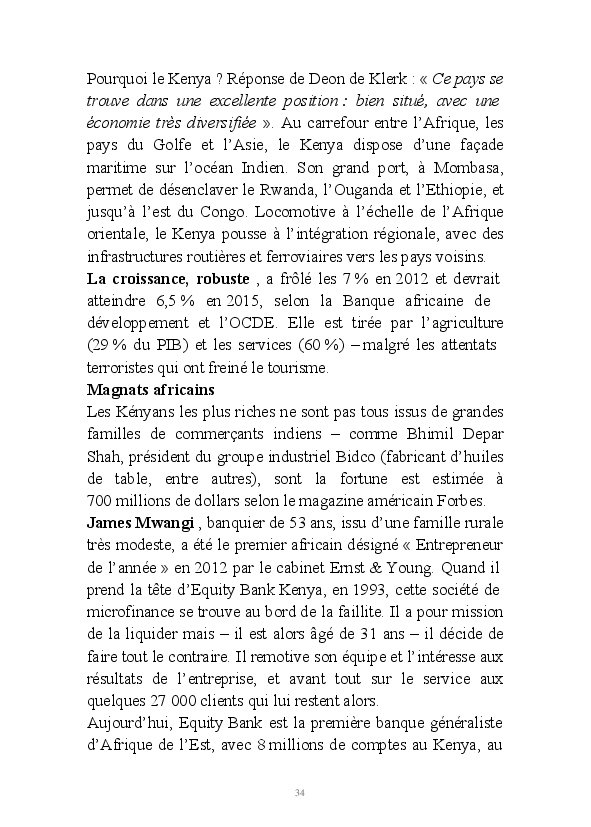 Pourquoi le Kenya ? Réponse de Deon de Klerk : « Ce pays se trouve dans une excellente position : bien situé, avec une économie très diversifiée ». Au carrefour entre l'Afrique, les pays du Golfe et l'Asie, le Kenya dispose d'une façade maritime sur l'océan Indien. Son grand port, à Mombasa, permet de désenclaver le Rwanda, l'Ouganda et l'Ethiopie, et jusqu'à l'est du Congo. Locomotive à l'échelle de l'Afrique orientale, le Kenya pousse à l'intégration régionale, avec des infrastructures routières et ferroviaires vers les pays voisins.
La croissance, robuste , a frôlé les 7 % en 2012 et devrait atteindre 6,5 % en 2015, selon la Banque africaine de développement et l'OCDE. Elle est tirée par l'agriculture (29 % du PIB) et les services (60 %) – malgré les attentats terroristes qui ont freiné le tourisme.
Magnats africains
Les Kényans les plus riches ne sont pas tous issus de grandes familles de commerçants indiens – comme Bhimil Depar Shah, président du groupe industriel Bidco (fabricant d'huiles de table, entre autres), sont la fortune est estimée à 700 millions de dollars selon le magazine américain Forbes.
James Mwangi , banquier de 53 ans, issu d'une famille rurale très modeste, a été le premier africain désigné « Entrepreneur de l'année » en 2012 par le cabinet Ernst & Young. Quand il prend la tête d'Equity Bank Kenya, en 1993, cette société de microfinance se trouve au bord de la faillite. Il a pour mission de la liquider mais – il est alors âgé de 31 ans – il décide de faire tout le contraire. Il remotive son équipe et l'intéresse aux résultats de l'entreprise, et avant tout sur le service aux quelques 27 000 clients qui lui restent alors.
Aujourd'hui, Equity Bank est la première banque généraliste d'Afrique de l'Est, avec 8 millions de comptes au Kenya, au

34